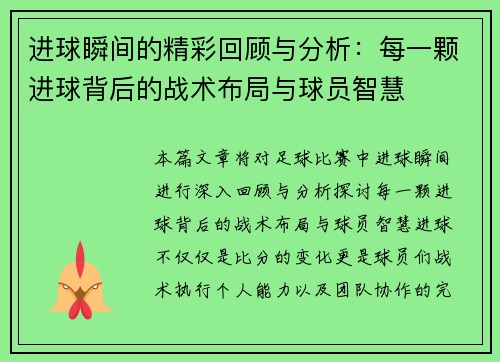 进球瞬间的精彩回顾与分析：每一颗进球背后的战术布局与球员智慧

本篇文章将对足球比赛中进球瞬间进行深入回顾与分析探讨每一颗进球背后的战术布局与球员智慧进球不仅仅是比分的变化更是球员们战术执行个人能力以及团队协作的完